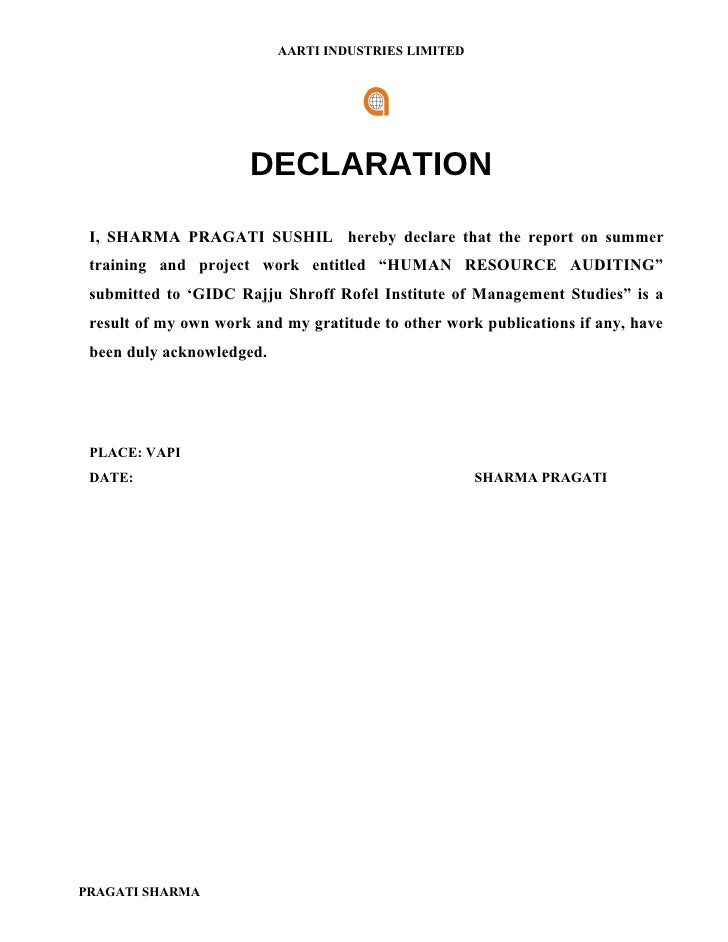 AARTI INDUSTRIES LIMITED

DECLARATION

I, SHARMA PRAGATI SUSHIL hereby declare that the report on summer training and project work entitled “HUMAN RESOURCE AUDITING” submitted to ‘GIDC Rajju Shroff Rofel Institute of Management Studies” is a result of my own work and my gratitude to other work publications if any, have been duly acknowledged.

PLACE: VAPI
DATE: SHARMA PRAGATI

PRAGATI SHARMA